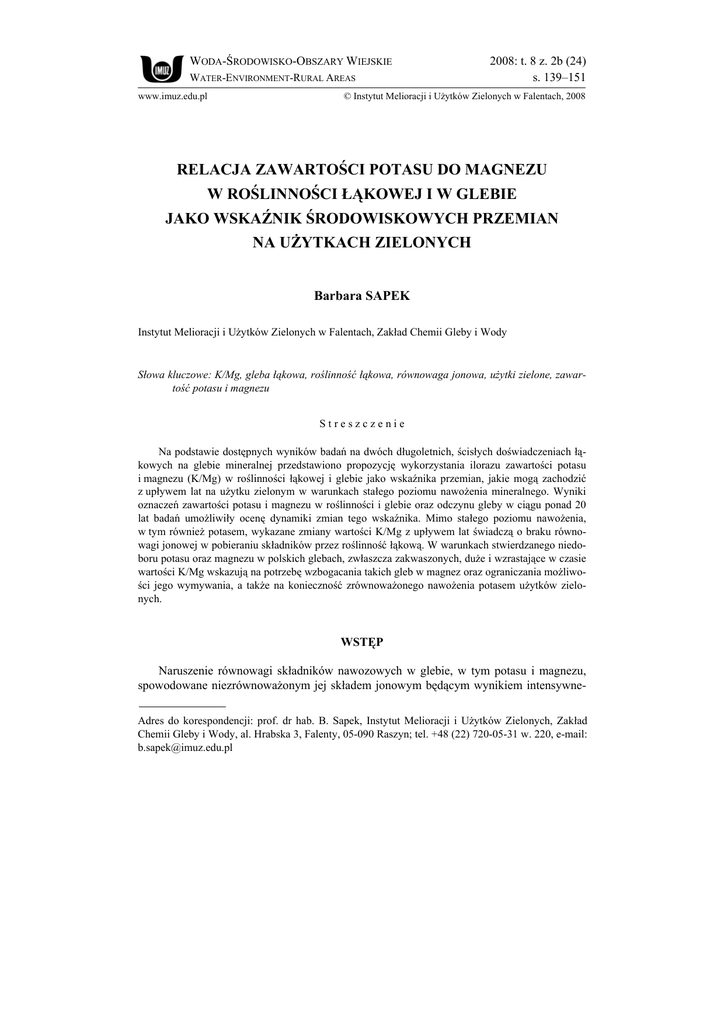 IMUZ

WODA-ŚRODOWISKO-OBSZARY WIEJSKIE
WATER-ENVIRONMENT-RURAL AREAS

2008: t. 8 z. 2b (24)
s. 139–151

www.imuz.edu.pl

© Instytut Melioracji i Użytków Zielonych w Falentach, 2008

RELACJA ZAWARTOŚCI POTASU DO MAGNEZU W ROŚLINNOŚCI ŁĄKOWEJ I W GLEBIE JAKO WSKAŹNIK ŚRODOWISKOWYCH PRZEMIAN NA UŻYTKACH ZIELONYCH

Barbara SAPEK

Instytut Melioracji i Użytków Zielonych w Falentach, Zakład Chemii Gleby i Wody

Słowa kluczowe: K/Mg, gleba łąkowa, roślinność łąkowa, równowaga jonowa, użytki zielone, zawartość potasu i magnezu

Streszczenie

Na podstawie dostępnych wyników badań na dwóch długoletnich, ścisłych doświadczeniach łąkowych na glebie mineralnej przedstawiono propozycję wykorzystania ilorazu zawartości potasu i magnezu (K/Mg) w roślinności łąkowej i glebie jako wskaźnika przemian, jakie mogą zachodzić z upływem lat na użytku zielonym w warunkach stałego poziomu nawożenia mineralnego. Wyniki oznaczeń zawartości potasu i magnezu w roślinności i glebie oraz odczynu gleby w ciągu ponad 20 lat badań umożliwiły ocenę dynamiki zmian tego wskaźnika. Mimo stałego poziomu nawożenia, w tym również potasem, wykazane zmiany wartości K/Mg z upływem lat świadczą o braku równowagi jonowej w pobieraniu składników przez roślinność łąkową. W warunkach stwierdzanego niedoboru potasu oraz magnezu w polskich glebach, zwłaszcza zakwaszonych, duże i wzrastające w czasie wartości K/Mg wskazują na potrzebę wzbogacania takich gleb w magnez oraz ograniczania możliwości jego wymywania, a także na konieczność zrównoważonego nawożenia potasem użytków zielonych.

WSTĘP

Naruszenie równowagi składników nawozowych w glebie, w tym potasu i magnezu, spowodowane niezrównoważonym jej składem jonowym będącym wynikiem intensywne-

Adres do korespondencji: prof. dr hab. B. Sapek, Instytut Melioracji i Użytków Zielonych, Zakład Chemii Gleby i Wody, al. Hrabska 3, Falenty, 05-090 Raszyn; tel. +48 (22) 720-05-31 w. 220, e-mail: b.sapek@imuz.edu.pl